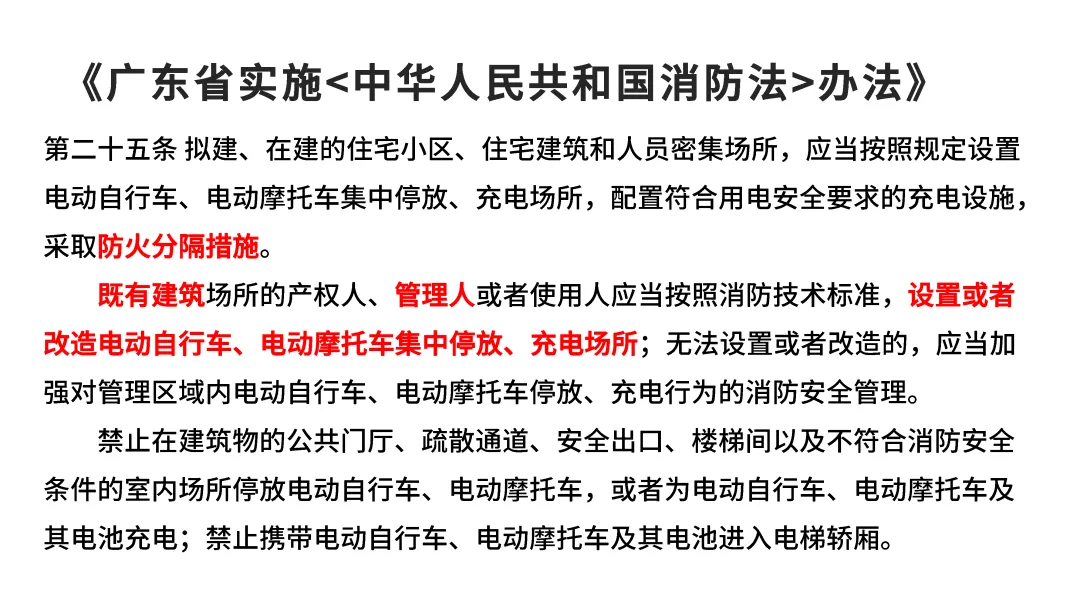 《广东省实施<中华人民共和国消防法>办法》

第二十五条 拟建、在建的住宅小区、住宅建筑和人员密集场所，应当按照规定设置电动自行车、电动摩托车集中停放、充电场所，配置符合用电安全要求的充电设施，采取防火分隔措施。

既有建筑场所的产权人、管理人或者使用人应当按照消防技术标准，设置或者改造电动自行车、电动摩托车集中停放、充电场所；无法设置或者改造的，应当加强对管理区域内电动自行车、电动摩托车停放、充电行为的消防安全管理。

禁止在建筑物的公共门厅、疏散通道、安全出口、楼梯间以及不符合消防安全条件的室内场所停放电动自行车、电动摩托车，或者为电动自行车、电动摩托车及其电池充电；禁止携带电动自行车、电动摩托车及其电池进入电梯轿厢。